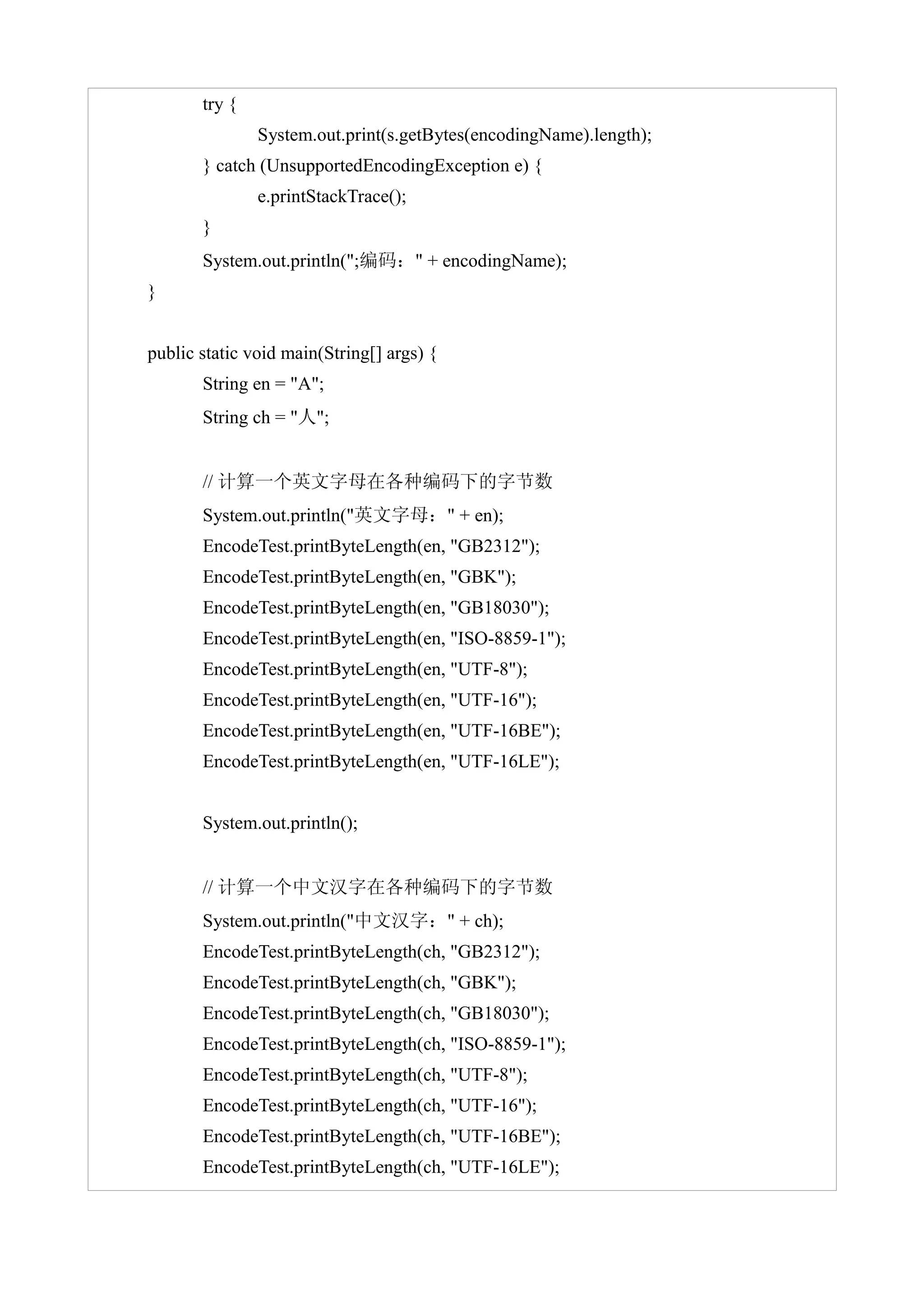 try {
System.out.print(s.getBytes(encodingName).length);
} catch (UnsupportedEncodingException e) {
e.printStackTrace();
}
System.out.println(";编码：" + encodingName);
}

public static void main(String[] args) {
String en = "A";
String ch = "人";

// 计算一个英文字母在各种编码下的字节数
System.out.println("英文字母：" + en);
EncodeTest.printByteLength(en, "GB2312");
EncodeTest.printByteLength(en, "GBK");
EncodeTest.printByteLength(en, "GB18030");
EncodeTest.printByteLength(en, "ISO-8859-1");
EncodeTest.printByteLength(en, "UTF-8");
EncodeTest.printByteLength(en, "UTF-16");
EncodeTest.printByteLength(en, "UTF-16BE");
EncodeTest.printByteLength(en, "UTF-16LE");

System.out.println();

// 计算一个中文汉字在各种编码下的字节数
System.out.println("中文汉字：" + ch);
EncodeTest.printByteLength(ch, "GB2312");
EncodeTest.printByteLength(ch, "GBK");
EncodeTest.printByteLength(ch, "GB18030");
EncodeTest.printByteLength(ch, "ISO-8859-1");
EncodeTest.printByteLength(ch, "UTF-8");
EncodeTest.printByteLength(ch, "UTF-16");
EncodeTest.printByteLength(ch, "UTF-16BE");
EncodeTest.printByteLength(ch, "UTF-16LE");